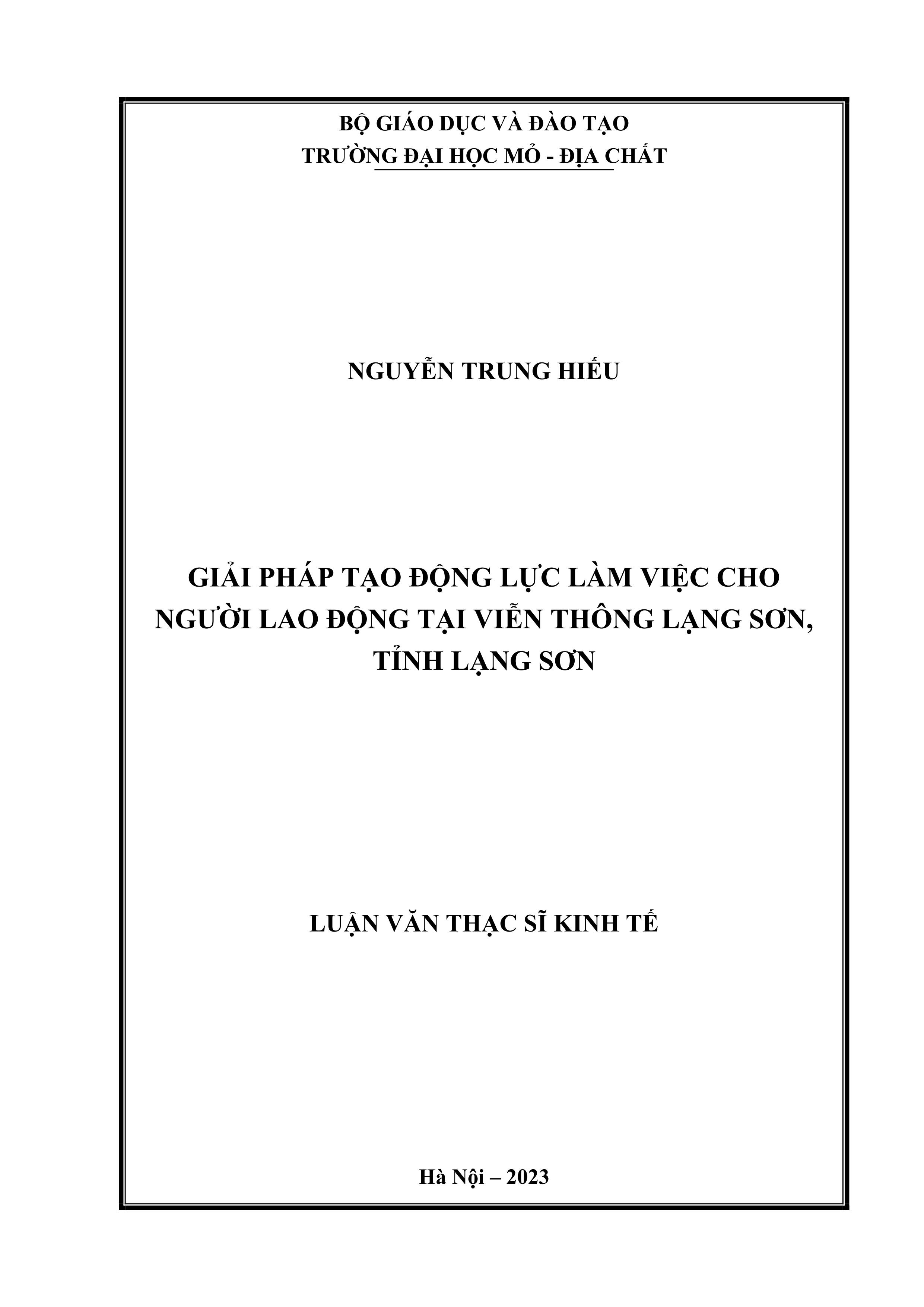 BỘ GIÁO DỤC VÀ ĐÀO TẠO
TRƯỜNG ĐẠI HỌC MỎ - ĐỊA CHẤT

NGUYỄN TRUNG HIẾU

GIẢI PHÁP TẠO ĐỘNG LỰC LÀM VIỆC CHO NGƯỜI LAO ĐỘNG TẠI VIỄN THÔNG LẠNG SƠN, TỈNH LẠNG SƠN

LUẬN VĂN THẠC SĨ KINH TẾ

Hà Nội – 2023